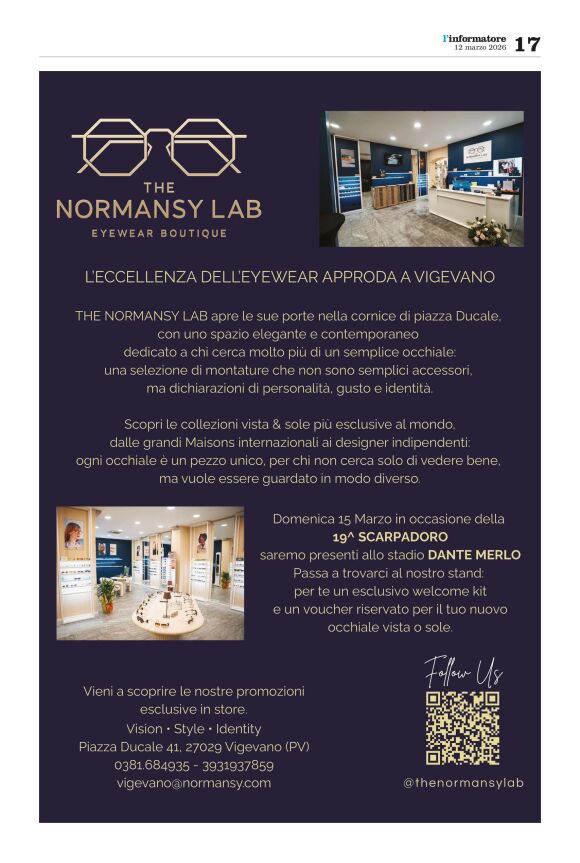 l'informatore
12 marzo 2026 17

THE
NORMANSY LAB
EYEWEAR BOUTIQUE

L'ECCELLENZA DELL'EYEWEAR APPRODA A VIGEVANO

THE NORMANSY LAB apre le sue porte nella cornice di piazza Ducale, con uno spazio elegante e contemporaneo dedicato a chi cerca molto più di un semplice occhiale: una selezione di montature che non sono semplici accessori, ma dichiarazioni di personalità, gusto e identità.

Scopri le collezioni vista & sole più esclusive al mondo, dalle grandi Maisons internazionali ai designer indipendenti: ogni occhiale è un pezzo unico, per chi non cerca solo di vedere bene, ma vuole essere guardato in modo diverso.

Domenica 15 Marzo in occasione della 19^ SCARPADORO saremo presenti allo stadio DANTE MERLO Passa a trovarci al nostro stand: per te un esclusivo welcome kit e un voucher riservato per il tuo nuovo occhiale vista o sole.

Vieni a scoprire le nostre promozioni esclusive in store.
Vision • Style • Identity
Piazza Ducale 41, 27029 Vigevano (PV)
0381.684935 - 3931937859
vigevano@normansy.com

Follow Us

@thenormansylab